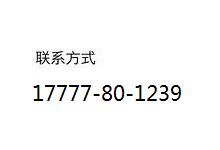 联系方式

17777-80-1239